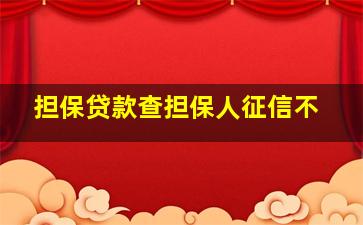 担保贷款查担保人征信不